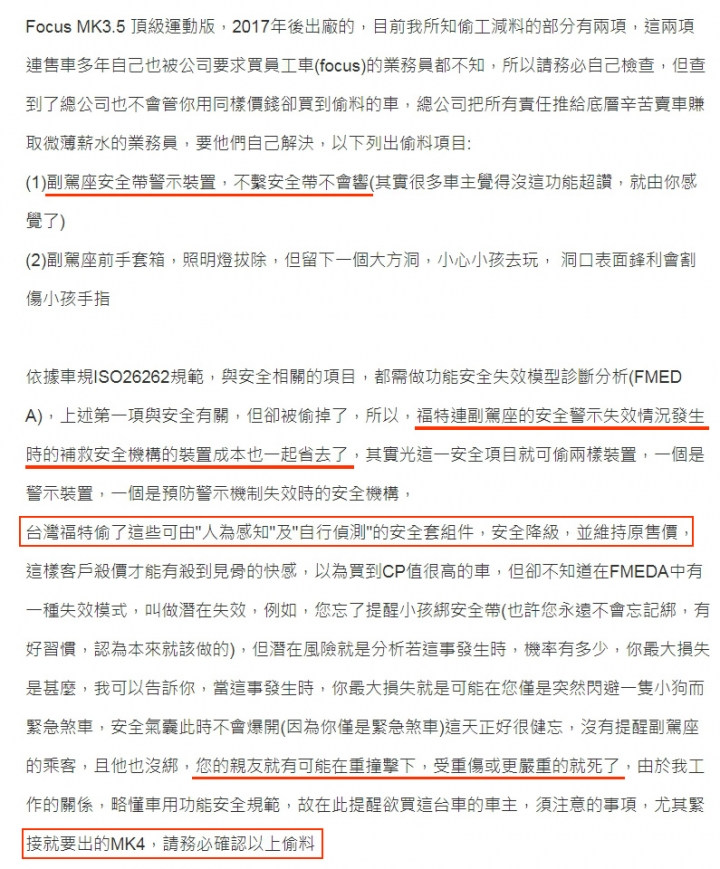 Focus MK3.5 頂級運動版，2017年後出廠的，目前我所知偷工減料的部分有兩項，這兩項連售車多年自己也被公司要求買員工車(focus)的業務員都不知，所以請務必自己檢查，但查到了總公司也不會管你用同樣價錢卻買到偷料的車，總公司把所有責任推給底層辛苦賣車賺取微薄薪水的業務員，要他們自己解決，以下列出偷料項目:
(1)副駕座安全帶警示裝置，不繫安全帶不會響(其實很多車主覺得沒這功能超讚，就由你感覺了)
(2)副駕座前手套箱，照明燈拔除，但留下一個大方洞，小心小孩去玩， 洞口表面鋒利會割傷小孩手指

依據車規ISO26262規範，與安全相關的項目，都需做功能安全失效模型診斷分析(FMEDA)，上述第一項與安全有關，但卻被偷掉了，所以，福特連副駕座的安全警示失效情況發生時的補救安全機構的裝置成本也一起省去了，其實光這一安全項目就可偷兩樣裝置，一個是警示裝置，一個是預防警示機制失效時的安全機構，
台灣福特偷了這些可由"人為感知"及"自行偵測"的安全套組件，安全降級，並維持原售價，這樣客戶殺價才能有殺到見骨的快感，以為買到CP值很高的車，但卻不知道在FMEDA中有一種失效模式，叫做潛在失效，例如，您忘了提醒小孩綁安全帶(也許您永遠不會忘記綁，有好習慣，認為本來就該做的)，但潛在風險就是分析若這事發生時，機率有多少，你最大損失是甚麼，我可以告訴你，當這事發生時，你最大損失就是可能在您僅是突然閃避一隻小狗而緊急煞車，安全氣囊此時不會爆開(因為你僅是緊急煞車)這天正好很健忘，沒有提醒副駕座的乘客，且他也沒綁，您的親友就有可能在重撞擊下，受重傷或更嚴重的就死了，由於我工作的關係，略懂車用功能安全規範，故在此提醒欲買這台車的車主，須注意的事項，尤其緊接就要出的MK4，請務必確認以上偷料